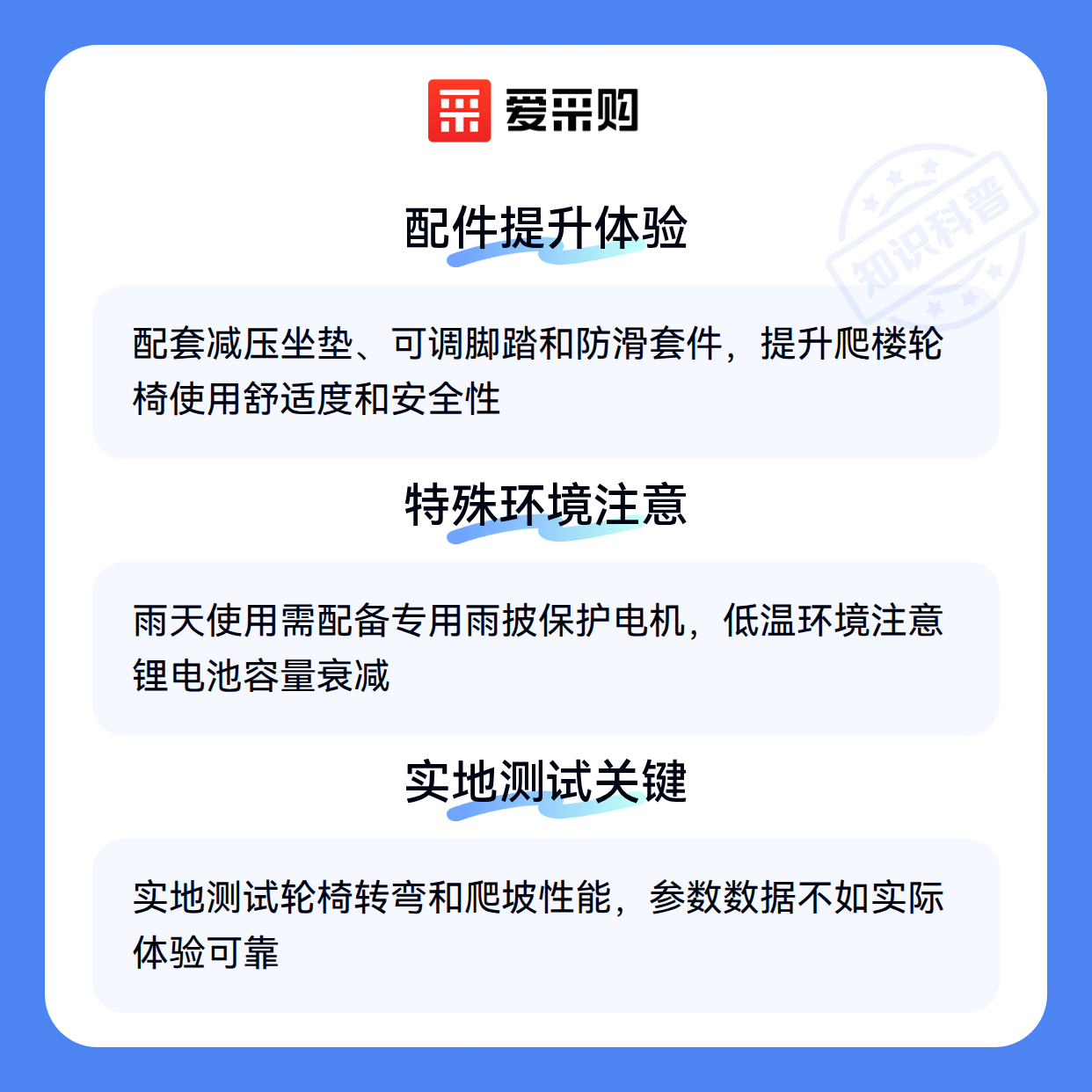 爱采购

配件提升体验

配套减压坐垫、可调脚踏和防滑套件，提升爬楼轮椅使用舒适度和安全性

特殊环境注意

雨天使用需配备专用雨披保护电机，低温环境注意锂电池容量衰减

实地测试关键

实地测试轮椅转弯和爬坡性能，参数数据不如实际体验可靠

知识科普